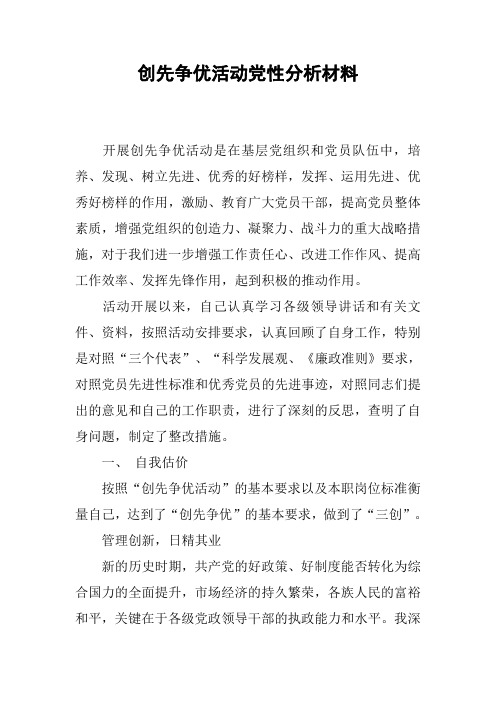 创先争优活动党性分析材料

开展创先争优活动是在基层党组织和党员队伍中，培养、发现、树立先进、优秀的好榜样，发挥、运用先进、优秀好榜样的作用，激励、教育广大党员干部，提高党员整体素质，增强党组织的创造力、凝聚力、战斗力的重大战略措施，对于我们进一步增强工作责任心、改进工作作风、提高工作效率、发挥先锋作用，起到积极的推动作用。

活动开展以来，自己认真学习各级领导讲话和有关文件、资料，按照活动安排要求，认真回顾了自身工作，特别是对照“三个代表”、“科学发展观、《廉政准则》要求，对照党员先进性标准和优秀党员的先进事迹，对照同志们提出的意见和自己的工作职责，进行了深刻的反思，查明了自身问题，制定了整改措施。

一、 自我估价

按照“创先争优活动”的基本要求以及本职岗位标准衡量自己，达到了“创先争优”的基本要求，做到了“三创”。

管理创新，日精其业

新的历史时期，共产党的好政策、好制度能否转化为综合国力的全面提升，市场经济的持久繁荣，各族人民的富裕和平，关键在于各级党政领导干部的执政能力和水平。我深